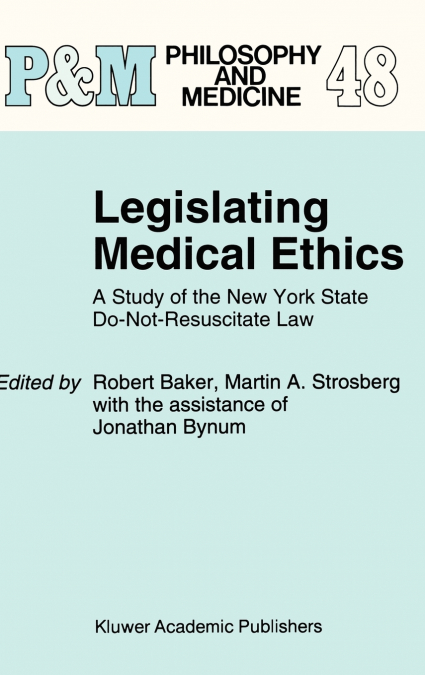 P&M PHILOSOPHY AND MEDICINE 48

Legislating Medical Ethics

A Study of the New York State Do-Not-Resuscitate Law

Edited by Robert Baker, Martin A. Strosberg with the assistance of Jonathan Bynum

Kluwer Academic Publishers